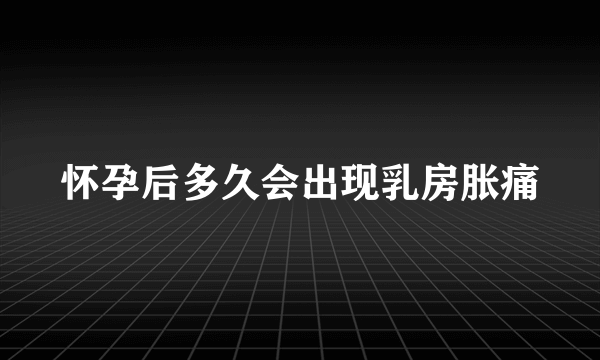 怀孕后多久会出现乳房胀痛